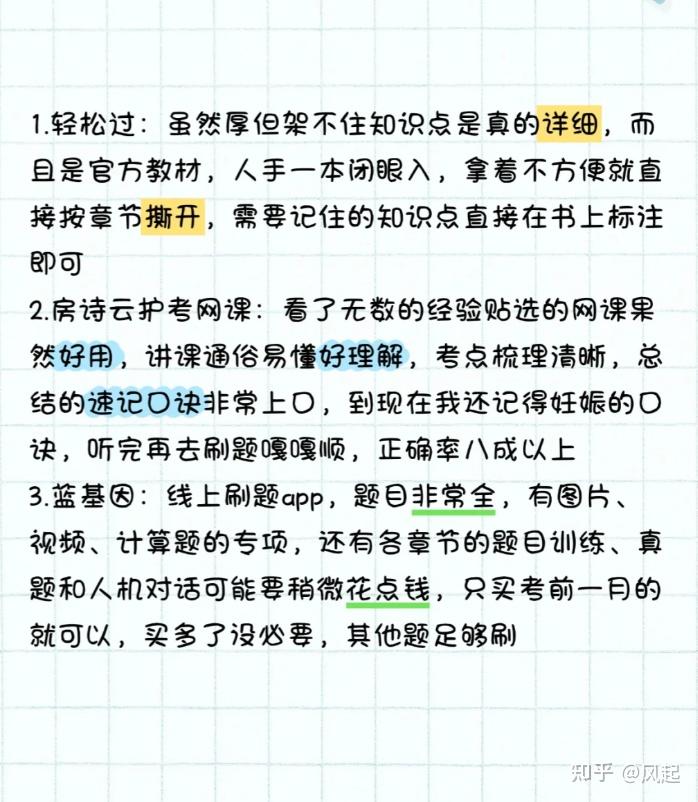 1.轻松过：虽然厚但架不住知识点是真的详细，而且是官方教材，人手一本闭眼入，拿着不方便就直接按章节撕开，需要记住的知识点直接在书上标注即可

2.房诗云护考网课：看了无数的经验贴选的网课果然好用，讲课通俗易懂好理解，考点梳理清晰，总结的速记口诀非常上口，到现在我还记得妊娠的口诀，听完再去刷题嘎嘎顺，正确率八成以上

3.蓝基因：线上刷题app，题目非常全，有图片、视频、计算题的专项，还有各章节的题目训练、真题和人机对话可能要稍微花点钱，只买考前一月的就可以，买多了没必要，其他题足够刷

知乎 @风起